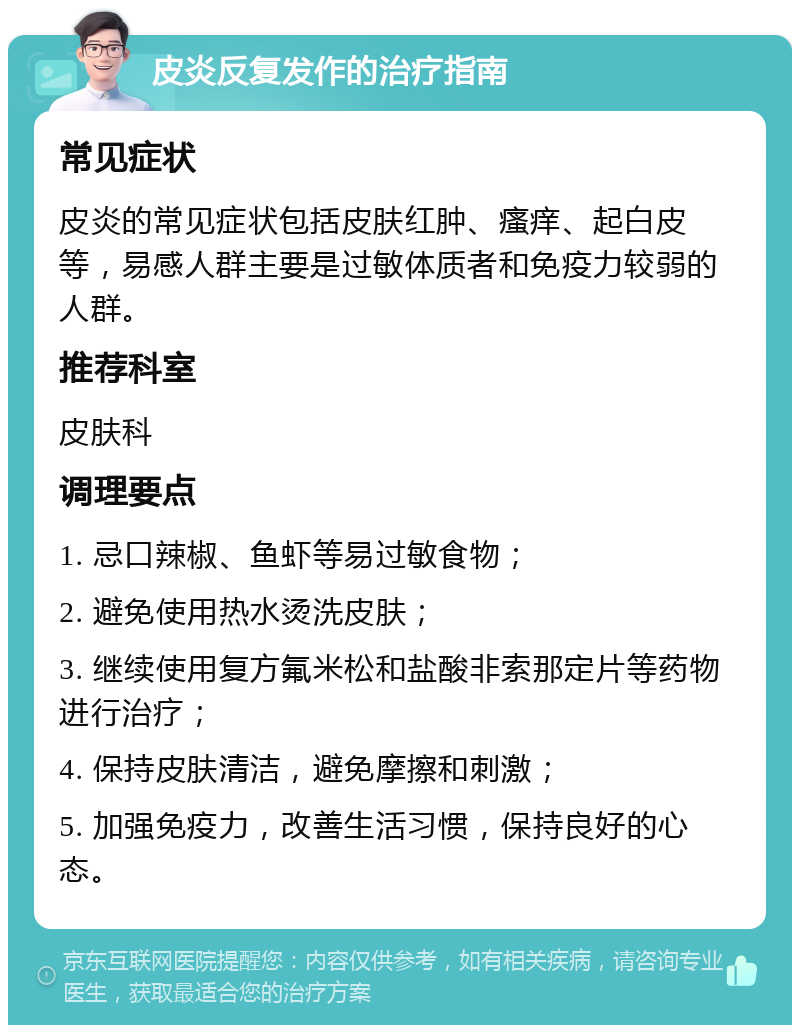 皮炎反复发作的治疗指南

常见症状

皮炎的常见症状包括皮肤红肿、瘙痒、起白皮等，易感人群主要是过敏体质者和免疫力较弱的人群。

推荐科室

皮肤科

调理要点

1. 忌口辣椒、鱼虾等易过敏食物；

2. 避免使用热水烫洗皮肤；

3. 继续使用复方氟米松和盐酸非索那定片等药物进行治疗；

4. 保持皮肤清洁，避免摩擦和刺激；

5. 加强免疫力，改善生活习惯，保持良好的心态。

京东互联网医院提醒您：内容仅供参考，如有相关疾病，请咨询专业医生，获取最适合您的治疗方案